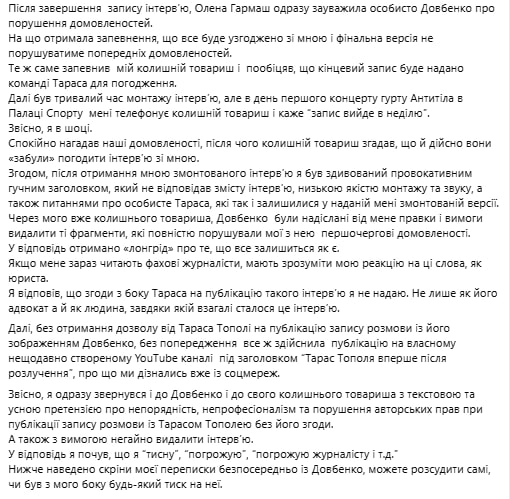 Після завершення запису інтерв'ю, Олена Гармаш одразу зауважила особисто Довбенко про порушення домовленостей.
На що отримала запевнення, що все буде узгоджено зі мною і фінальна версія не порушуватиме попередніх домовленостей.
Те ж саме запевнив мій колишній товариш і пообіцяв, що кінцевий запис буде надано команді Тараса для погодження.
Далі був тривалий час монтажу інтерв'ю, але в день першого концерту гурту Антитіла в Палаці Спорту мені телефонує колишній товариш і каже "запис вийде в неділю".
Звісно, я в шоці.
Спокійно нагадав наші домовленості, після чого колишній товариш згадав, що й дійсно вони «забули» погодити інтерв'ю зі мною.
Згодом, після отримання мною змонтованого інтерв'ю я був здивований провокативним гучним заголовком, який не відповідав змісту інтерв'ю, низькою якістю монтажу та звуку, а також питаннями про особисте Тараса, які так і залишилися у наданій мені змонтованій версії.
Через мого вже колишнього товариша, Довбенко були надіслані від мене правки і вимоги видалити ті фрагменти, які повністю порушували мої з нею першочергові домовленості.
У відповідь отримано «лонгрід» про те, що все залишиться як є.
Якщо мене зараз читають фахові журналісти, мають зрозуміти мою реакцію на ці слова, як юриста.
Я відповів, що згоди з боку Тараса на публікацію такого інтерв'ю я не надаю. Не лише як його адвокат а й як людина, завдяки якій взагалі сталося це інтерв'ю.

Далі, без отримання дозволу від Тараса Тополі на публікацію запису розмови із його зображенням Довбенко, без попередження все ж здійснила публікацію на власному нещодавно створеному YouTube каналі під заголовком "Тарас Тополя вперше після розлучення", про що ми дізнались вже із соцмереж.

Звісно, я одразу звернувся і до Довбенко і до свого колишнього товариша з текстовою та усною претензією про непорядність, непрофесіоналізм та порушення авторських прав при публікації запису розмови із Тарасом Тополею без його згоди.
А також з вимогою негайно видалити інтерв'ю.
У відповідь я почув, що я "тисну", "погрожую", "погрожую журналісту і т.д."
Нижче наведено скріни моєї переписки безпосередньо із Довбенко, можете розсудити самі, чи був з мого боку будь-який тиск на неї.